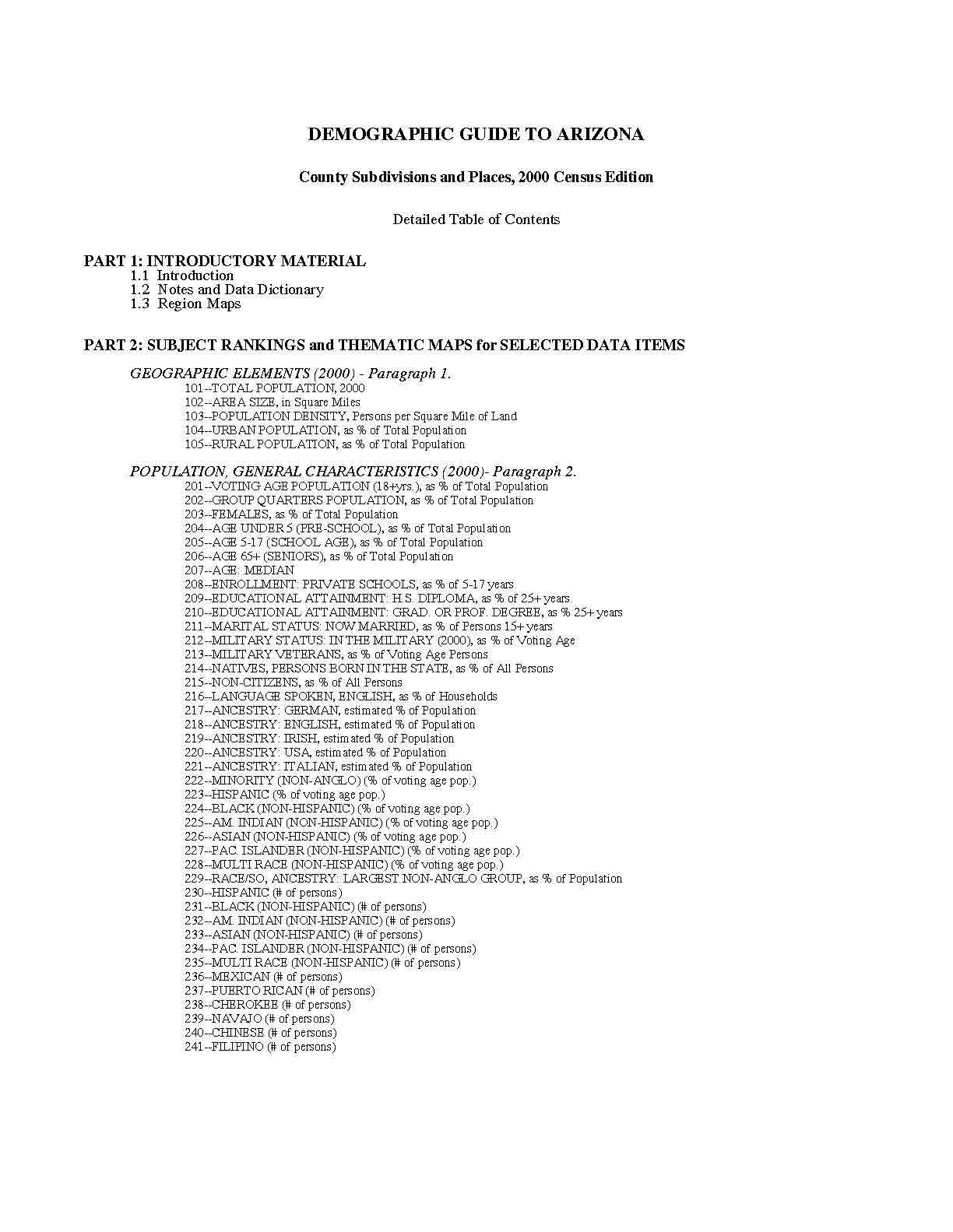 DEMOGRAPHIC GUIDE TO ARIZONA

County Subdivisions and Places, 2000 Census Edition

Detailed Table of Contents

PART 1: INTRODUCTORY MATERIAL
1.1 Introduction
1.2 Notes and Data Dictionary
1.3 Region Maps

PART 2: SUBJECT RANKINGS and THEMATIC MAPS for SELECTED DATA ITEMS

GEOGRAPHIC ELEMENTS (2000) - Paragraph 1.
101--TOTAL POPULATION, 2000
102--AREA SIZE, in Square Miles
103--POPULATION DENSITY, Persons per Square Mile of Land
104--URBAN POPULATION, as % of Total Population
105--RURAL POPULATION, as % of Total Population

POPULATION, GENERAL CHARACTERISTICS (2000)- Paragraph 2.
201--VOTING AGE POPULATION (18+yrs.), as % of Total Population
202--GROUP QUARTERS POPULATION, as % of Total Population
203--FEMALES, as % of Total Population
204--AGE UNDER 5 (PRE-SCHOOL), as % of Total Population
205--AGE 5-17 (SCHOOL AGE), as % of Total Population
206--AGE 65+ (SENIORS), as % of Total Population
207--AGE: MEDIAN
208--ENROLLMENT: PRIVATE SCHOOLS, as % of 5-17 years
209--EDUCATIONAL ATTAINMENT: H.S. DIPLOMA, as % of 25+ years
210--EDUCATIONAL ATTAINMENT: GRAD. OR PROF. DEGREE, as % 25+ years
211--MARITAL STATUS: NOW MARRIED, as % of Persons 15+ years
212--MILITARY STATUS: IN THE MILITARY (2000), as % of Voting Age
213--MILITARY VETERANS, as % of Voting Age Persons
214--NATIVES, PERSONS BORN IN THE STATE, as % of All Persons
215--NON-CITIZENS, as % of All Persons
216--LANGUAGE SPOKEN, ENGLISH, as % of Households
217--ANCESTRY: GERMAN, estimated % of Population
218--ANCESTRY: ENGLISH, estimated % of Population
219--ANCESTRY: IRISH, estimated % of Population
220--ANCESTRY: USA, estimated % of Population
221--ANCESTRY: ITALIAN, estimated % of Population
222--MINORITY (NON-ANGLO) (% of voting age pop.)
223--HISPANIC (% of voting age pop.)
224--BLACK (NON-HISPANIC) (% of voting age pop.)
225--AM. INDIAN (NON-HISPANIC) (% of voting age pop.)
226--ASIAN (NON-HISPANIC) (% of voting age pop.)
227--PAC. ISLANDER (NON-HISPANIC) (% of voting age pop.)
228--MULTI RACE (NON-HISPANIC) (% of voting age pop.)
229--RACE/SO, ANCESTRY: LARGEST NON-ANGLO GROUP, as % of Population
230--HISPANIC (# of persons)
231--BLACK (NON-HISPANIC) (# of persons)
232--AM. INDIAN (NON-HISPANIC) (# of persons)
233--ASIAN (NON-HISPANIC) (# of persons)
234--PAC. ISLANDER (NON-HISPANIC) (# of persons)
235--MULTI RACE (NON-HISPANIC) (# of persons)
236--MEXICAN (# of persons)
237--PUERTO RICAN (# of persons)
238--CHEROKEE (# of persons)
239--NAVAJO (# of persons)
240--CHINESE (# of persons)
241--FILIPINO (# of persons)